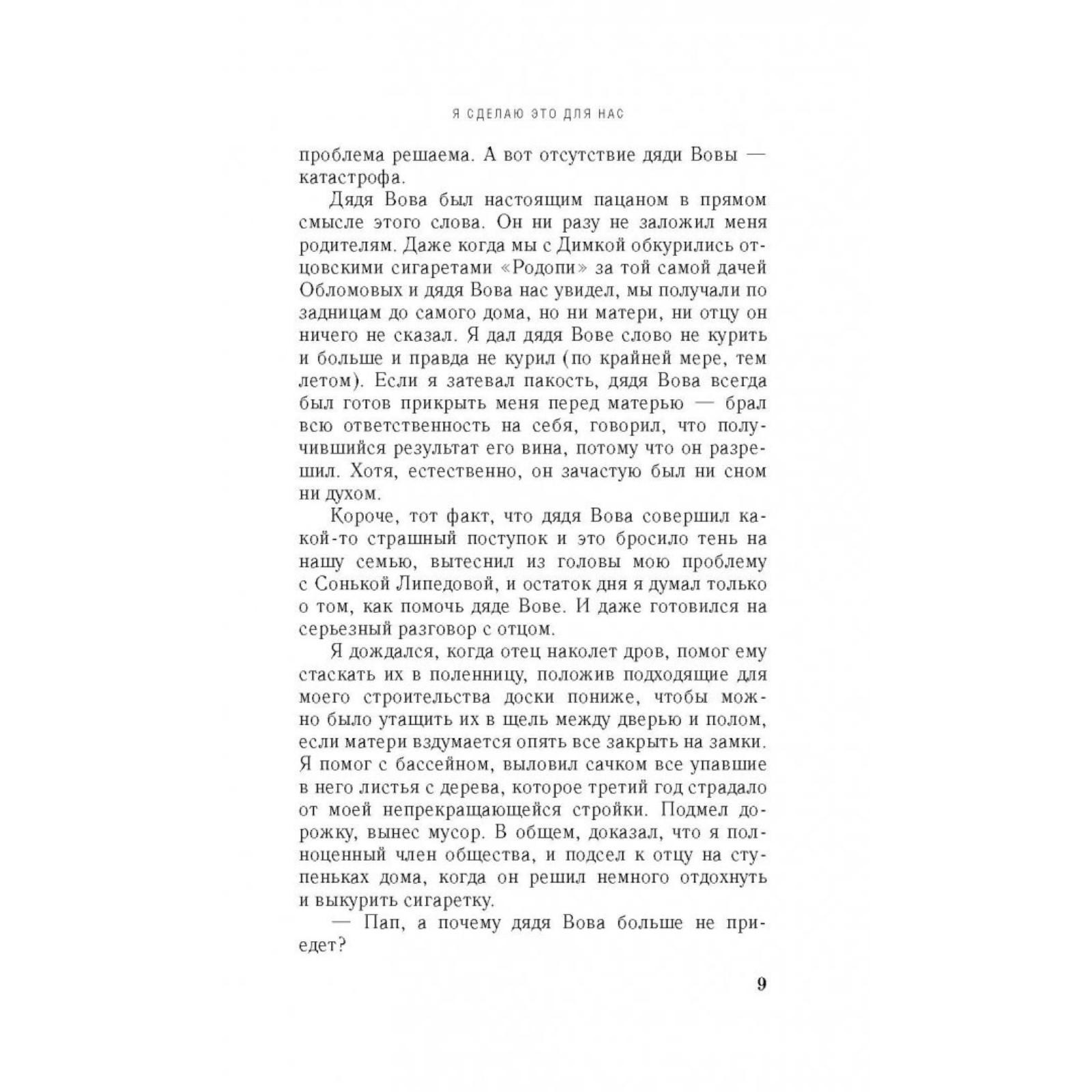 Я СДЕЛАЮ ЭТО ДЛЯ НАС

проблема решаема. А вот отсутствие дяди Вовы — катастрофа.

Дядя Вова был настоящим пацаном в прямом смысле этого слова. Он ни разу не заложил меня родителям. Даже когда мы с Димкой обкурились отцовскими сигаретами «Родопи» за той самой дачей Обломовых и дядя Вова нас увидел, мы получали по задницам до самого дома, но ни матери, ни отцу он ничего не сказал. Я дал дядя Вове слово не курить и больше и правда не курил (по крайней мере, тем летом). Если я затевал пакость, дядя Вова всегда был готов прикрыть меня перед матерью — брал всю ответственность на себя, говорил, что получившийся результат его вина, потому что он разрешил. Хотя, естественно, он зачастую был ни сном ни духом.

Короче, тот факт, что дядя Вова совершил какой-то страшный поступок и это бросило тень на нашу семью, вытеснил из головы мою проблему с Сонькой Липедовой, и остаток дня я думал только о том, как помочь дяде Вове. И даже готовился на серьезный разговор с отцом.

Я дождался, когда отец наколет дров, помог ему стаскать их в поленницу, положив подходящие для моего строительства доски пониже, чтобы можно было утащить их в щель между дверью и полом, если матери вздумается опять все закрыть на замки. Я помог с бассейном, выловил сачком все упавшие в него листья с дерева, которое третий год страдало от моей непрекращающейся стройки. Подмел дорожку, вынес мусор. В общем, доказал, что я полноценный член общества, и подсел к отцу на ступеньках дома, когда он решил немного отдохнуть и выкурить сигаретку.

— Пап, а почему дядя Вова больше не приедет?

9